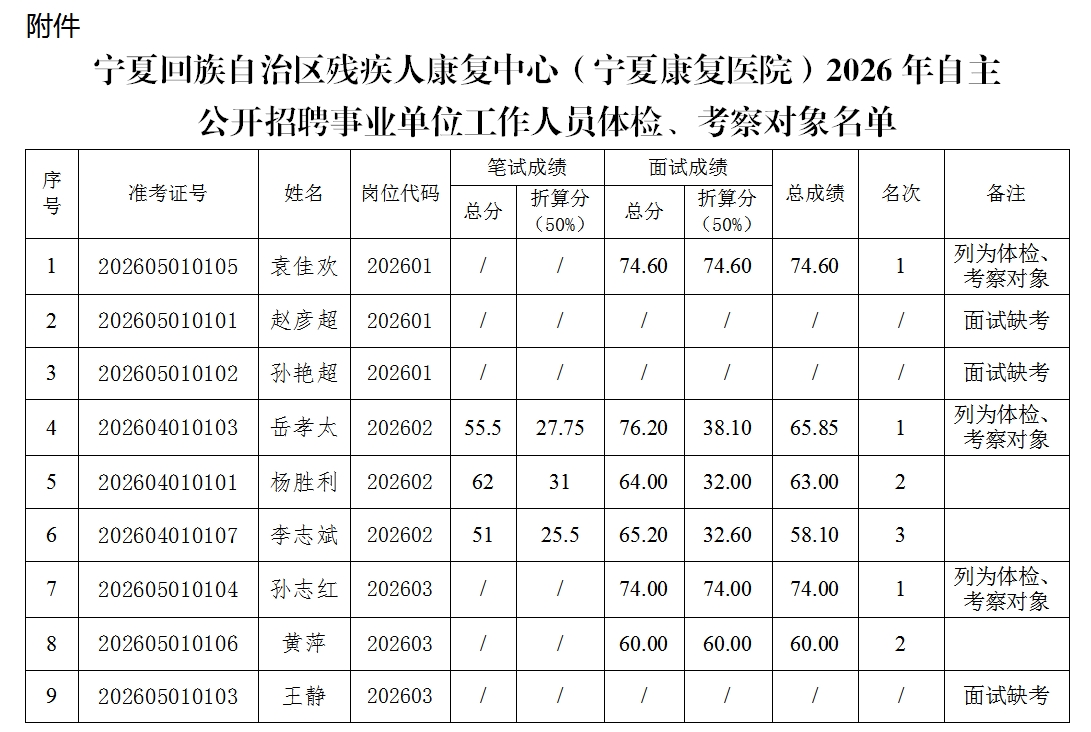 附件

宁夏回族自治区残疾人康复中心（宁夏康复医院）2026 年自主公开招聘事业单位工作人员体检、考察对象名单

| 序号 | 准考证号 | 姓名 | 岗位代码 | 笔试成绩 总分 | 笔试成绩 折算分（50%） | 面试成绩 总分 | 面试成绩 折算分（50%） | 总成绩 | 名次 | 备注 |
|---|---|---|---|---|---|---|---|---|---|---|
| 1 | 202605010105 | 袁佳欢 | 202601 | / | / | 74.60 | 74.60 | 74.60 | 1 | 列为体检、考察对象 |
| 2 | 202605010101 | 赵彦超 | 202601 | / | / | / | / | / | / | 面试缺考 |
| 3 | 202605010102 | 孙艳超 | 202601 | / | / | / | / | / | / | 面试缺考 |
| 4 | 202604010103 | 岳孝太 | 202602 | 55.5 | 27.75 | 76.20 | 38.10 | 65.85 | 1 | 列为体检、考察对象 |
| 5 | 202604010101 | 杨胜利 | 202602 | 62 | 31 | 64.00 | 32.00 | 63.00 | 2 | |
| 6 | 202604010107 | 李志斌 | 202602 | 51 | 25.5 | 65.20 | 32.60 | 58.10 | 3 | |
| 7 | 202605010104 | 孙志红 | 202603 | / | / | 74.00 | 74.00 | 74.00 | 1 | 列为体检、考察对象 |
| 8 | 202605010106 | 黄萍 | 202603 | / | / | 60.00 | 60.00 | 60.00 | 2 | |
| 9 | 202605010103 | 王静 | 202603 | / | / | / | / | / | / | 面试缺考 |